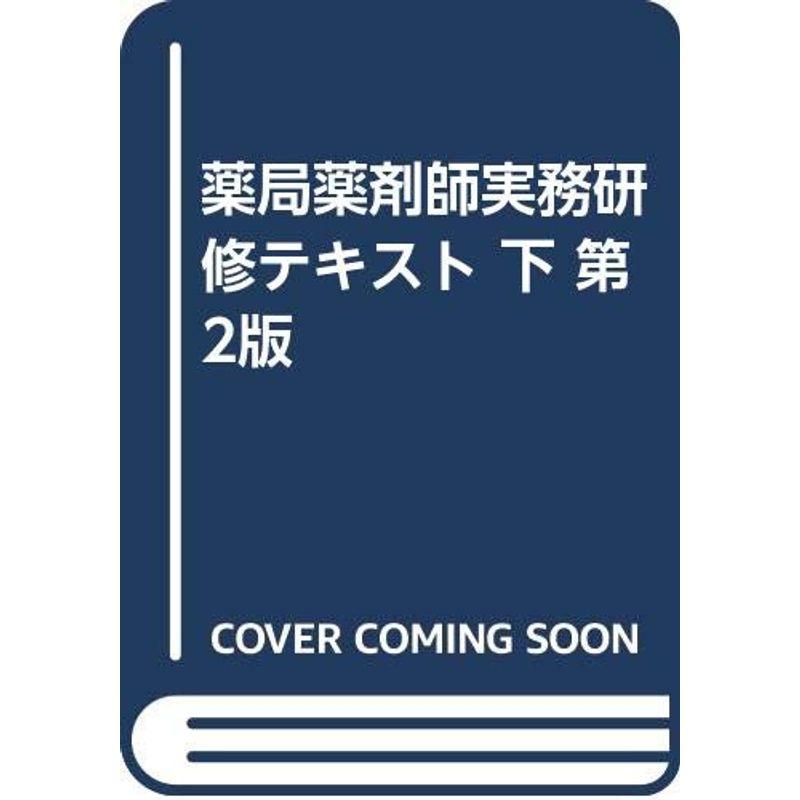 薬局薬剤師実務研修テキスト 下 第2版

COVER COMING SOON